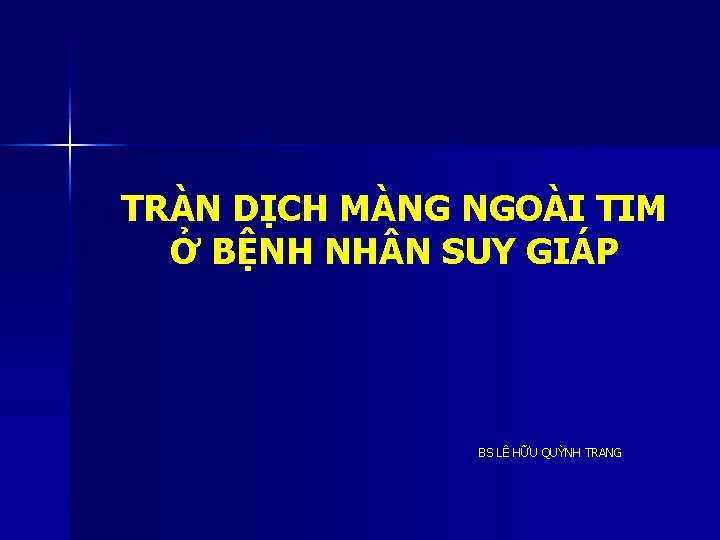 TRÀN DỊCH MÀNG NGOÀI TIM Ở BỆNH NHÂN SUY GIÁP

BS LÊ HỮU QUỲNH TRANG